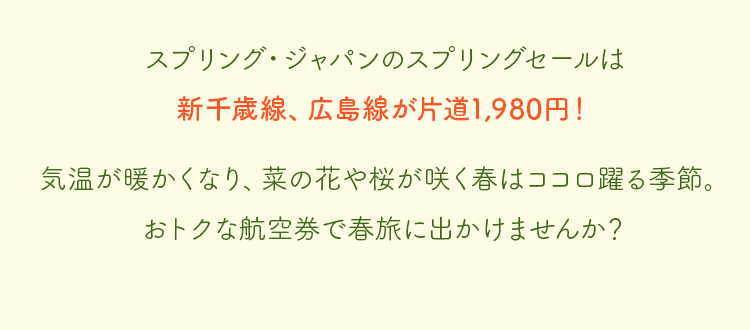 スプリング・ジャパンのスプリングセールは

新千歳線、広島線が片道1,980円！

気温が暖かくなり、菜の花や桜が咲く春はココロ躍る季節。

おトクな航空券で春旅に出かけませんか？